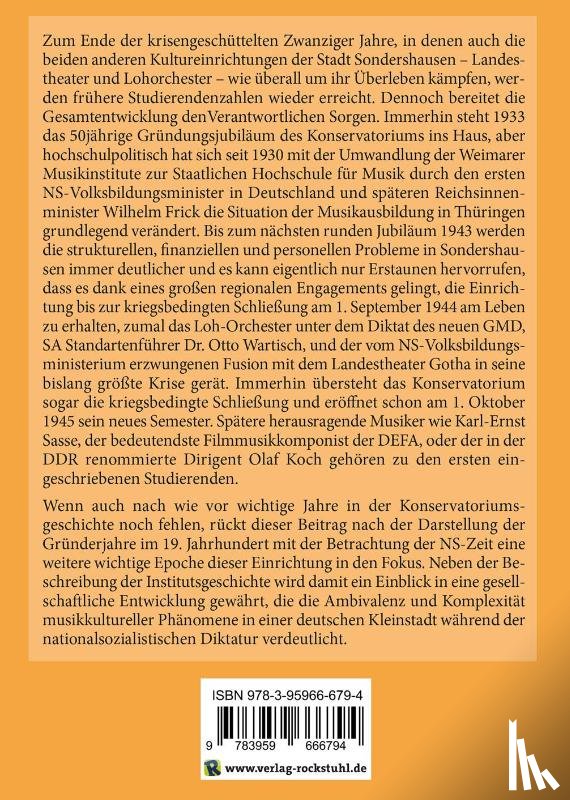 Zum Ende der krisengeschüttelten Zwanziger Jahre, in denen auch die beiden anderen Kultureinrichtungen der Stadt Sondershausen – Landestheater und Lohorchester – wie überall um ihr Überleben kämpfen, werden frühere Studierendenzahlen wieder erreicht. Dennoch bereitet die Gesamtentwicklung denVerantwortlichen Sorgen. Immerhin steht 1933 das 50jährige Gründungsjubiläum des Konservatoriums ins Haus, aber hochschulpolitisch hat sich seit 1930 mit der Umwandlung der Weimarer Musikinstitute zur Staatlichen Hochschule für Musik durch den ersten NS-Volksbildungsminister in Deutschland und späteren Reichsinnenminister Wilhelm Frick die Situation der Musikausbildung in Thüringen grundlegend verändert. Bis zum nächsten runden Jubiläum 1943 werden die strukturellen, finanziellen und personellen Probleme in Sondershausen immer deutlicher und es kann eigentlich nur Erstaunen hervorrufen, dass es dank eines großen regionalen Engagements gelingt, die Einrichtung bis zur kriegsbedingten Schließung am 1. September 1944 am Leben zu erhalten, zumal das Loh-Orchester unter dem Diktat des neuen GMD, SA Standartenführer Dr. Otto Wartisch, und der vom NS-Volksbildungsministerium erzwungenen Fusion mit dem Landestheater Gotha in seine bislang größte Krise gerät. Immerhin übersteht das Konservatorium sogar die kriegsbedingte Schließung und eröffnet schon am 1. Oktober 1945 sein neues Semester. Spätere herausragende Musiker wie Karl-Ernst Sasse, der bedeutendste Filmmusikkomponist der DEFA, oder der in der DDR renommierte Dirigent Olaf Koch gehören zu den ersten eingeschriebenen Studierenden.

Wenn auch nach wie vor wichtige Jahre in der Konservatoriumsgeschichte noch fehlen, rückt dieser Beitrag nach der Darstellung der Gründerjahre im 19. Jahrhundert mit der Betrachtung der NS-Zeit eine weitere wichtige Epoche dieser Einrichtung in den Fokus. Neben der Beschreibung der Institutsgeschichte wird damit ein Einblick in eine gesellschaftliche Entwicklung gewährt, die die Ambivalenz und Komplexität musikkultureller Phänomene in einer deutschen Kleinstadt während der nationalsozialistischen Diktatur verdeutlicht.

ISBN 978-3-95966-679-4

9 783959 666794

www.verlag-rockstuhl.de